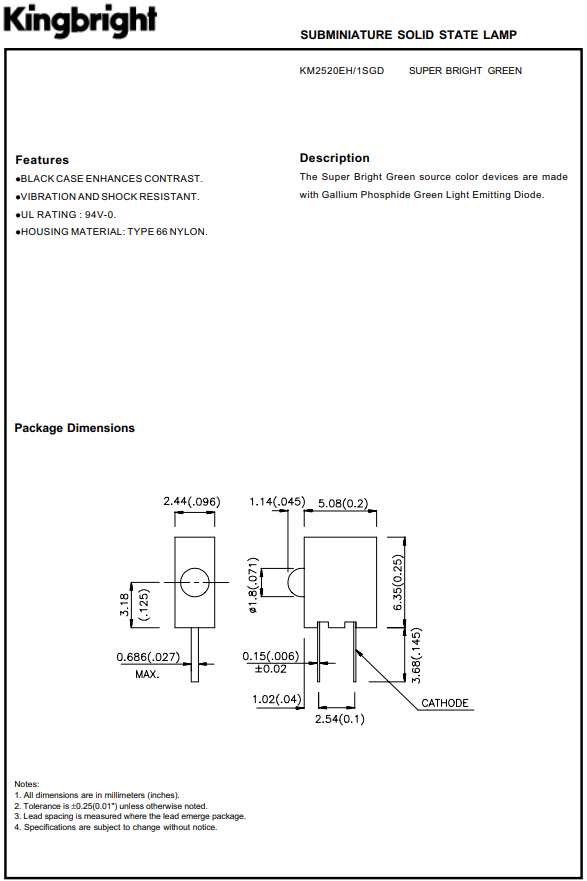 Kingbright

SUBMINIATURE SOLID STATE LAMP

KM2520EH/1SGD SUPER BRIGHT GREEN

Features

●BLACK CASE ENHANCES CONTRAST.
●VIBRATION AND SHOCK RESISTANT.
●UL RATING : 94V-0.
●HOUSING MATERIAL: TYPE 66 NYLON.

Description

The Super Bright Green source color devices are made with Gallium Phosphide Green Light Emitting Diode.

Package Dimensions

2.44(.096)
3.18 (.125)
0.686(.027) MAX.
1.14(.045)
5.08(0.2)
ø1.8(.071)
6.35(0.25)
0.15(.006) ±0.02
3.68(.145)
1.02(.04)
2.54(0.1)
CATHODE

Notes:
1. All dimensions are in millimeters (inches).
2. Tolerance is ±0.25(0.01") unless otherwise noted.
3. Lead spacing is measured where the lead emerge package.
4. Specifications are subject to change without notice.